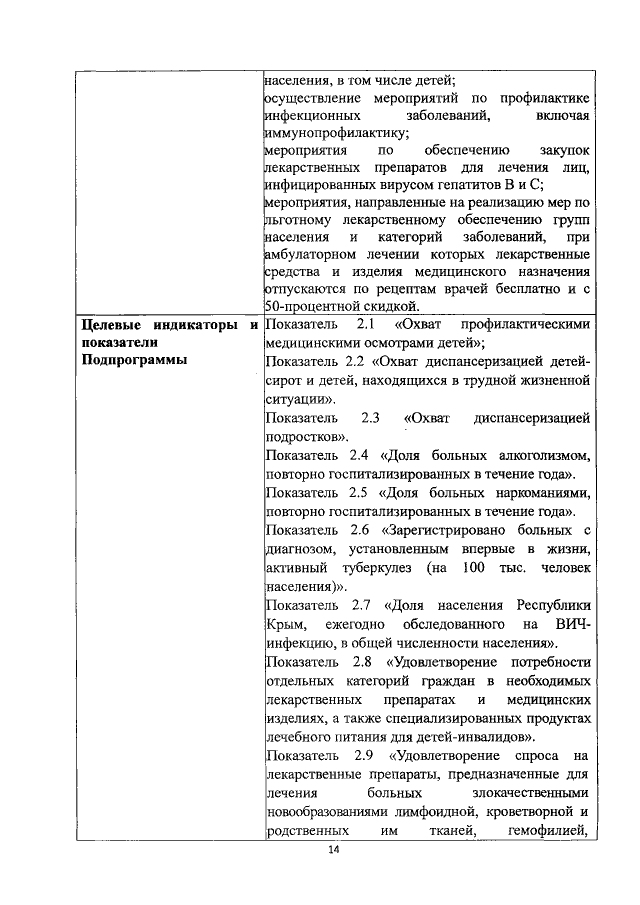 | | населения, в том числе детей; осуществление мероприятий по профилактике инфекционных заболеваний, включая иммунопрофилактику; мероприятия по обеспечению закупок лекарственных препаратов для лечения лиц, инфицированных вирусом гепатитов B и C; мероприятия, направленные на реализацию мер по льготному лекарственному обеспечению групп населения и категорий заболеваний, при амбулаторном лечении которых лекарственные средства и изделия медицинского назначения отпускаются по рецептам врачей бесплатно и с 50-процентной скидкой. |
|---|---|
| **Целевые индикаторы и показатели Подпрограммы** | Показатель 2.1 «Охват профилактическими медицинскими осмотрами детей»; Показатель 2.2 «Охват диспансеризацией детей-сирот и детей, находящихся в трудной жизненной ситуации». Показатель 2.3 «Охват диспансеризацией подростков». Показатель 2.4 «Доля больных алкоголизмом, повторно госпитализированных в течение года». Показатель 2.5 «Доля больных наркоманиями, повторно госпитализированных в течение года». Показатель 2.6 «Зарегистрировано больных с диагнозом, установленным впервые в жизни, активный туберкулез (на 100 тыс. человек населения)». Показатель 2.7 «Доля населения Республики Крым, ежегодно обследованного на ВИЧ-инфекцию, в общей численности населения». Показатель 2.8 «Удовлетворение потребности отдельных категорий граждан в необходимых лекарственных препаратах и медицинских изделиях, а также специализированных продуктах лечебного питания для детей-инвалидов». Показатель 2.9 «Удовлетворение спроса на лекарственные препараты, предназначенные для лечения больных злокачественными новообразованиями лимфоидной, кроветворной и родственных им тканей, гемофилией, |

14